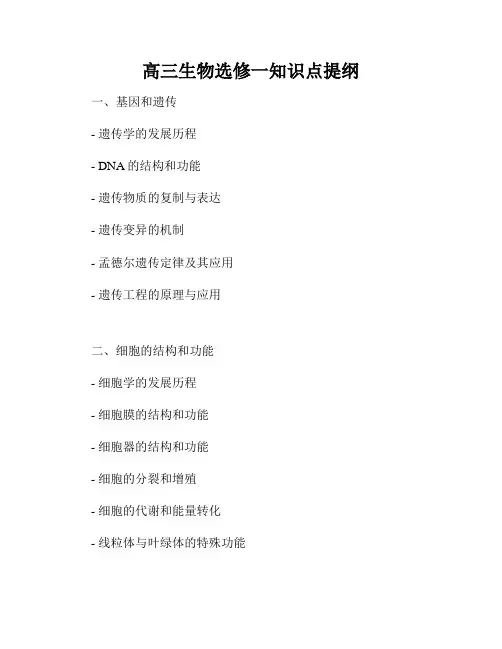 高三生物选修一知识点提纲

一、基因和遗传

- 遗传学的发展历程

- DNA 的结构和功能

- 遗传物质的复制与表达

- 遗传变异的机制

- 孟德尔遗传定律及其应用

- 遗传工程的原理与应用

二、细胞的结构和功能

- 细胞学的发展历程

- 细胞膜的结构和功能

- 细胞器的结构和功能

- 细胞的分裂和增殖

- 细胞的代谢和能量转化

- 线粒体与叶绿体的特殊功能